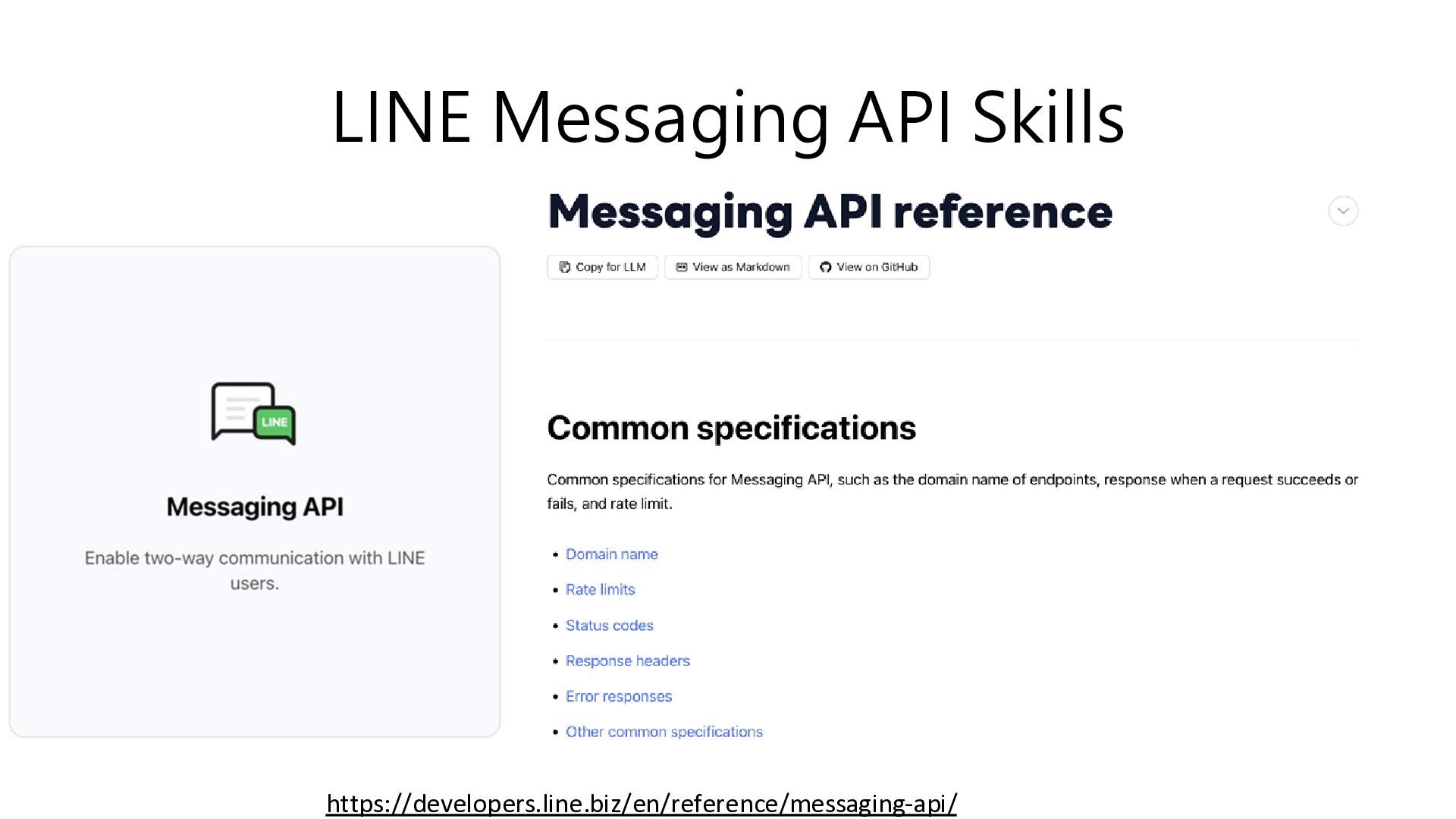 LINE Messaging API Skills

LINE

Messaging API

Enable two-way communication with LINE users.

Messaging API reference

Copy for LLM  View as Markdown  View on GitHub

Common specifications

Common specifications for Messaging API, such as the domain name of endpoints, response when a request succeeds or fails, and rate limit.

• Domain name
• Rate limits
• Status codes
• Response headers
• Error responses
• Other common specifications

https://developers.line.biz/en/reference/messaging-api/